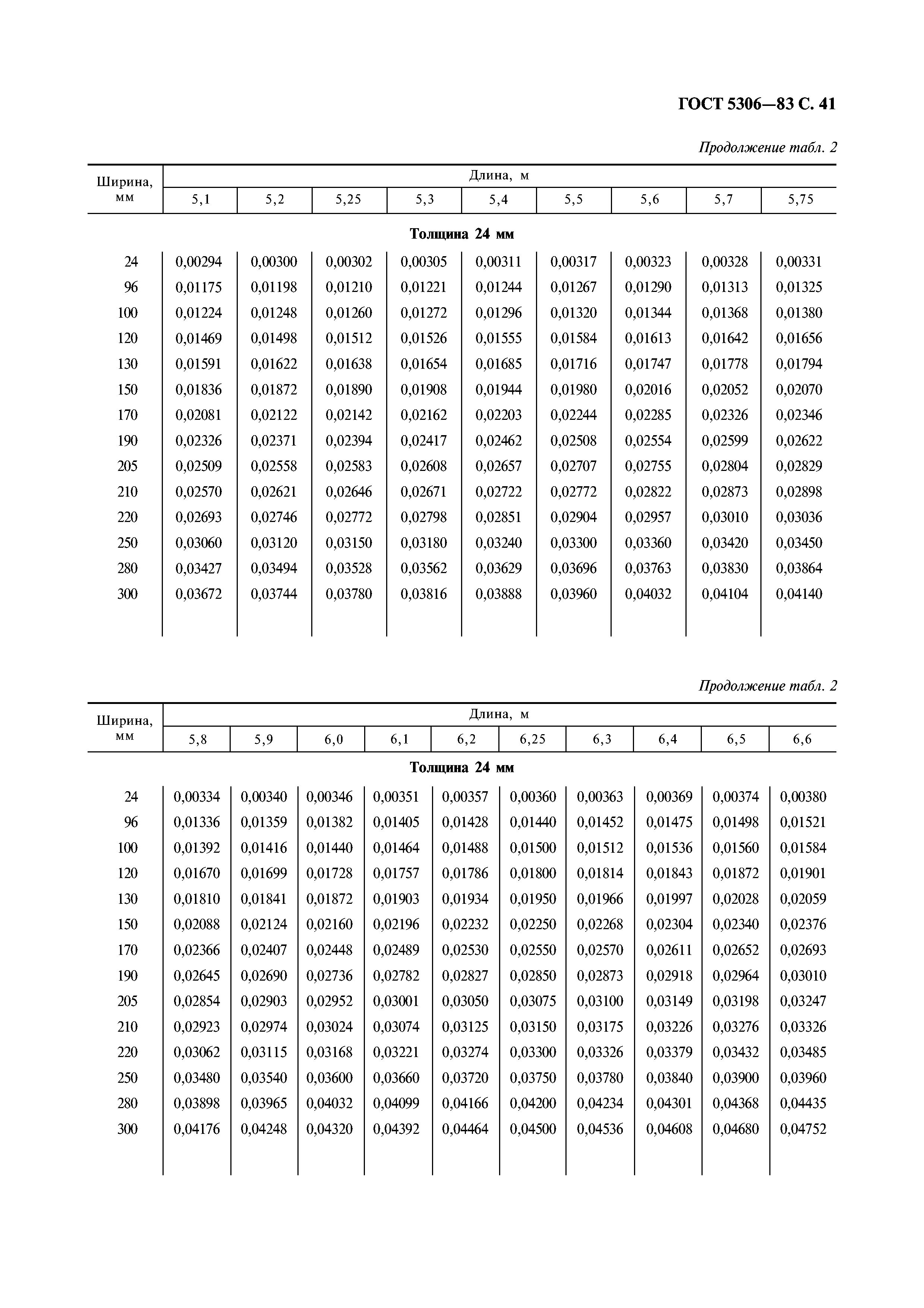 ГОСТ 5306—83 С. 41

Продолжение табл. 2

| Ширина, мм | Длина, м | | | | | | | | |
|---|---|---|---|---|---|---|---|---|---|
| | 5,1 | 5,2 | 5,25 | 5,3 | 5,4 | 5,5 | 5,6 | 5,7 | 5,75 |
| Толщина 24 мм | | | | | | | | | |
| 24 | 0,00294 | 0,00300 | 0,00302 | 0,00305 | 0,00311 | 0,00317 | 0,00323 | 0,00328 | 0,00331 |
| 96 | 0,01175 | 0,01198 | 0,01210 | 0,01221 | 0,01244 | 0,01267 | 0,01290 | 0,01313 | 0,01325 |
| 100 | 0,01224 | 0,01248 | 0,01260 | 0,01272 | 0,01296 | 0,01320 | 0,01344 | 0,01368 | 0,01380 |
| 120 | 0,01469 | 0,01498 | 0,01512 | 0,01526 | 0,01555 | 0,01584 | 0,01613 | 0,01642 | 0,01656 |
| 130 | 0,01591 | 0,01622 | 0,01638 | 0,01654 | 0,01685 | 0,01716 | 0,01747 | 0,01778 | 0,01794 |
| 150 | 0,01836 | 0,01872 | 0,01890 | 0,01908 | 0,01944 | 0,01980 | 0,02016 | 0,02052 | 0,02070 |
| 170 | 0,02081 | 0,02122 | 0,02142 | 0,02162 | 0,02203 | 0,02244 | 0,02285 | 0,02326 | 0,02346 |
| 190 | 0,02326 | 0,02371 | 0,02394 | 0,02417 | 0,02462 | 0,02508 | 0,02554 | 0,02599 | 0,02622 |
| 205 | 0,02509 | 0,02558 | 0,02583 | 0,02608 | 0,02657 | 0,02707 | 0,02755 | 0,02804 | 0,02829 |
| 210 | 0,02570 | 0,02621 | 0,02646 | 0,02671 | 0,02722 | 0,02772 | 0,02822 | 0,02873 | 0,02898 |
| 220 | 0,02693 | 0,02746 | 0,02772 | 0,02798 | 0,02851 | 0,02904 | 0,02957 | 0,03010 | 0,03036 |
| 250 | 0,03060 | 0,03120 | 0,03150 | 0,03180 | 0,03240 | 0,03300 | 0,03360 | 0,03420 | 0,03450 |
| 280 | 0,03427 | 0,03494 | 0,03528 | 0,03562 | 0,03629 | 0,03696 | 0,03763 | 0,03830 | 0,03864 |
| 300 | 0,03672 | 0,03744 | 0,03780 | 0,03816 | 0,03888 | 0,03960 | 0,04032 | 0,04104 | 0,04140 |

Продолжение табл. 2

| Ширина, мм | Длина, м | | | | | | | | | |
|---|---|---|---|---|---|---|---|---|---|---|
| | 5,8 | 5,9 | 6,0 | 6,1 | 6,2 | 6,25 | 6,3 | 6,4 | 6,5 | 6,6 |
| Толщина 24 мм | | | | | | | | | | |
| 24 | 0,00334 | 0,00340 | 0,00346 | 0,00351 | 0,00357 | 0,00360 | 0,00363 | 0,00369 | 0,00374 | 0,00380 |
| 96 | 0,01336 | 0,01359 | 0,01382 | 0,01405 | 0,01428 | 0,01440 | 0,01452 | 0,01475 | 0,01498 | 0,01521 |
| 100 | 0,01392 | 0,01416 | 0,01440 | 0,01464 | 0,01488 | 0,01500 | 0,01512 | 0,01536 | 0,01560 | 0,01584 |
| 120 | 0,01670 | 0,01699 | 0,01728 | 0,01757 | 0,01786 | 0,01800 | 0,01814 | 0,01843 | 0,01872 | 0,01901 |
| 130 | 0,01810 | 0,01841 | 0,01872 | 0,01903 | 0,01934 | 0,01950 | 0,01966 | 0,01997 | 0,02028 | 0,02059 |
| 150 | 0,02088 | 0,02124 | 0,02160 | 0,02196 | 0,02232 | 0,02250 | 0,02268 | 0,02304 | 0,02340 | 0,02376 |
| 170 | 0,02366 | 0,02407 | 0,02448 | 0,02489 | 0,02530 | 0,02550 | 0,02570 | 0,02611 | 0,02652 | 0,02693 |
| 190 | 0,02645 | 0,02690 | 0,02736 | 0,02782 | 0,02827 | 0,02850 | 0,02873 | 0,02918 | 0,02964 | 0,03010 |
| 205 | 0,02854 | 0,02903 | 0,02952 | 0,03001 | 0,03050 | 0,03075 | 0,03100 | 0,03149 | 0,03198 | 0,03247 |
| 210 | 0,02923 | 0,02974 | 0,03024 | 0,03074 | 0,03125 | 0,03150 | 0,03175 | 0,03226 | 0,03276 | 0,03326 |
| 220 | 0,03062 | 0,03115 | 0,03168 | 0,03221 | 0,03274 | 0,03300 | 0,03326 | 0,03379 | 0,03432 | 0,03485 |
| 250 | 0,03480 | 0,03540 | 0,03600 | 0,03660 | 0,03720 | 0,03750 | 0,03780 | 0,03840 | 0,03900 | 0,03960 |
| 280 | 0,03898 | 0,03965 | 0,04032 | 0,04099 | 0,04166 | 0,04200 | 0,04234 | 0,04301 | 0,04368 | 0,04435 |
| 300 | 0,04176 | 0,04248 | 0,04320 | 0,04392 | 0,04464 | 0,04500 | 0,04536 | 0,04608 | 0,04680 | 0,04752 |